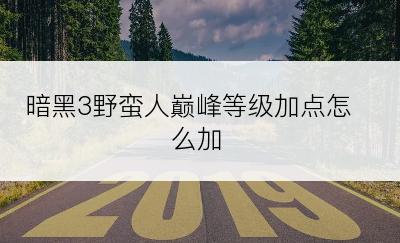 暗黑3野蛮人巅峰等级加点怎么加

2019